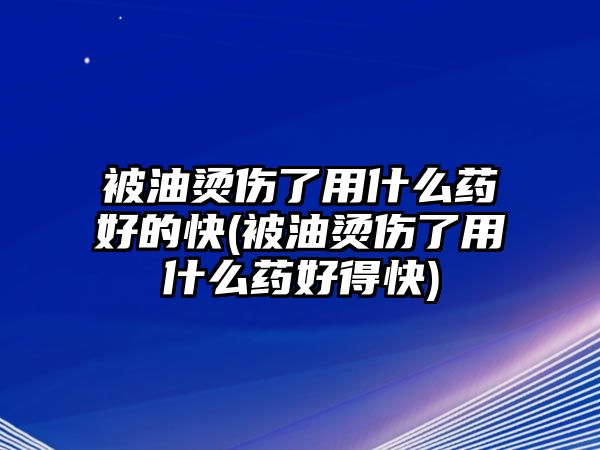 被油烫伤了用什么药好的快(被油烫伤了用什么药好得快)